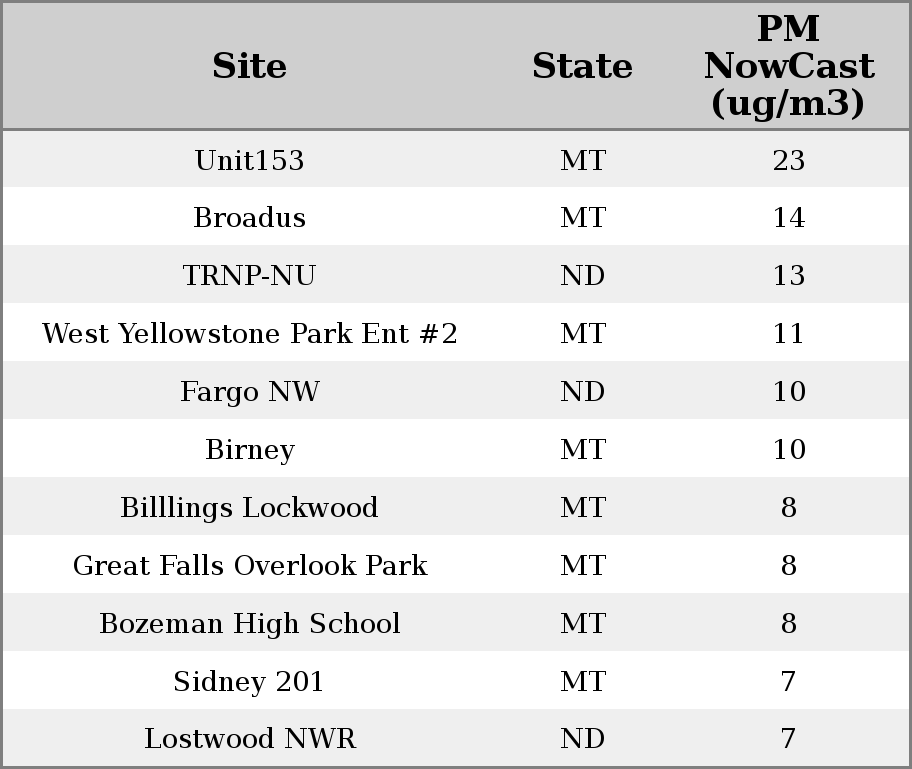 | Site | State | PM NowCast (ug/m3) |
|---|---|---|
| Unit153 | MT | 23 |
| Broadus | MT | 14 |
| TRNP-NU | ND | 13 |
| West Yellowstone Park Ent #2 | MT | 11 |
| Fargo NW | ND | 10 |
| Birney | MT | 10 |
| Billlings Lockwood | MT | 8 |
| Great Falls Overlook Park | MT | 8 |
| Bozeman High School | MT | 8 |
| Sidney 201 | MT | 7 |
| Lostwood NWR | ND | 7 |